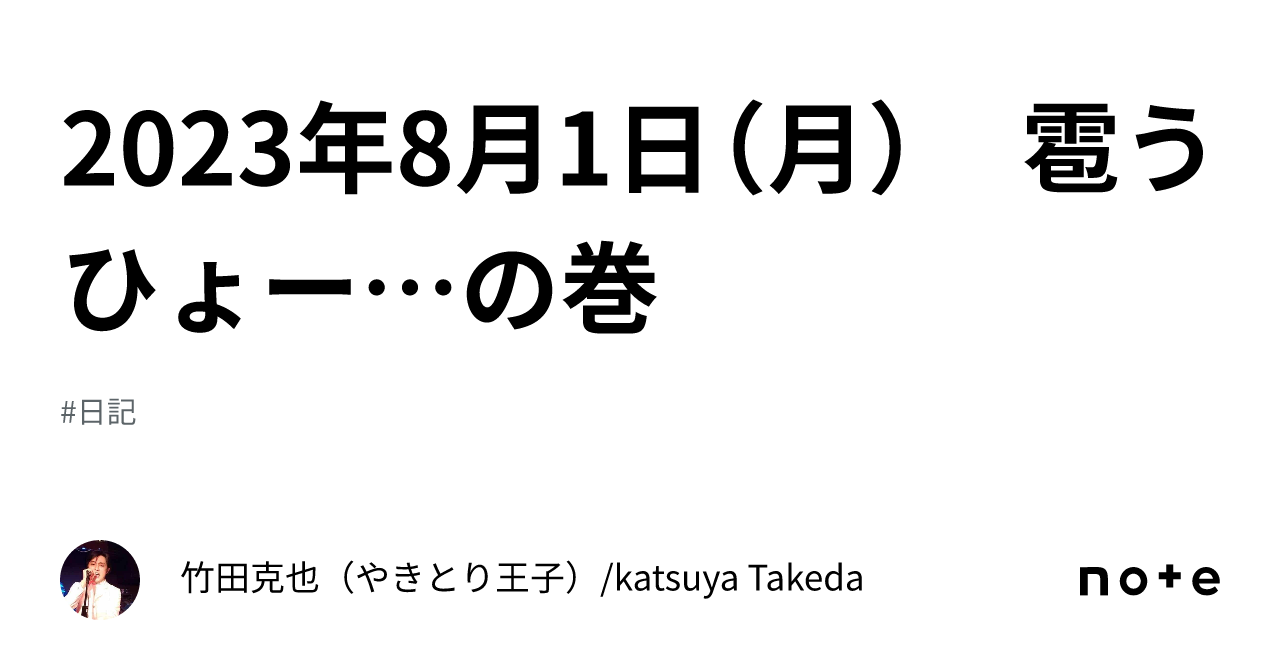 2023年8月1日（月）　雹うひょー…の巻

#日記

竹田克也（やきとり王子）/katsuya Takeda

note